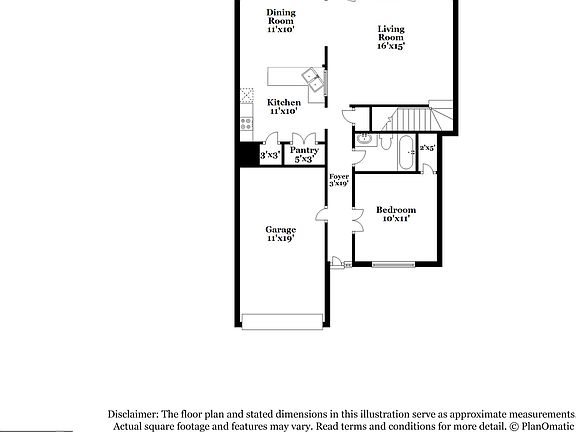 Dining Room 11'x10'

Living Room 16'x15'

Kitchen 11'x10'

3'x3'

Pantry 5'x3'

2'x5'

Foyer 3'x19'

Bedroom 10'x11'

Garage 11'x19'

Disclaimer: The floor plan and stated dimensions in this illustration serve as approximate measurements
Actual square footage and features may vary. Read terms and conditions for more detail. © PlanOmatic